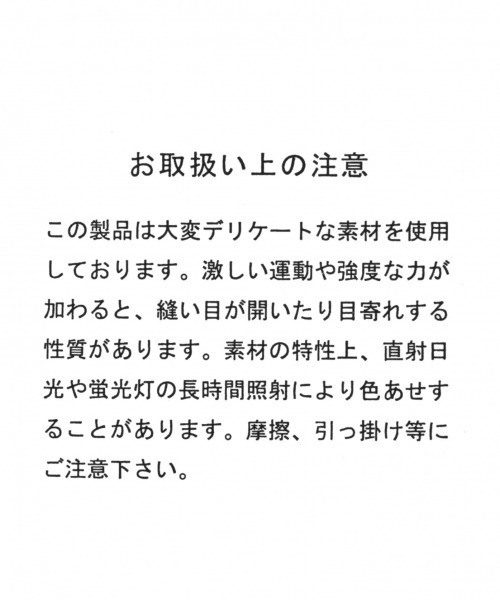 お取扱い上の注意

この製品は大変デリケートな素材を使用しております。激しい運動や強度な力が加わると、縫い目が開いたり目寄れする性質があります。素材の特性上、直射日光や蛍光灯の長時間照射により色あせすることがあります。摩擦、引っ掛け等にご注意下さい。